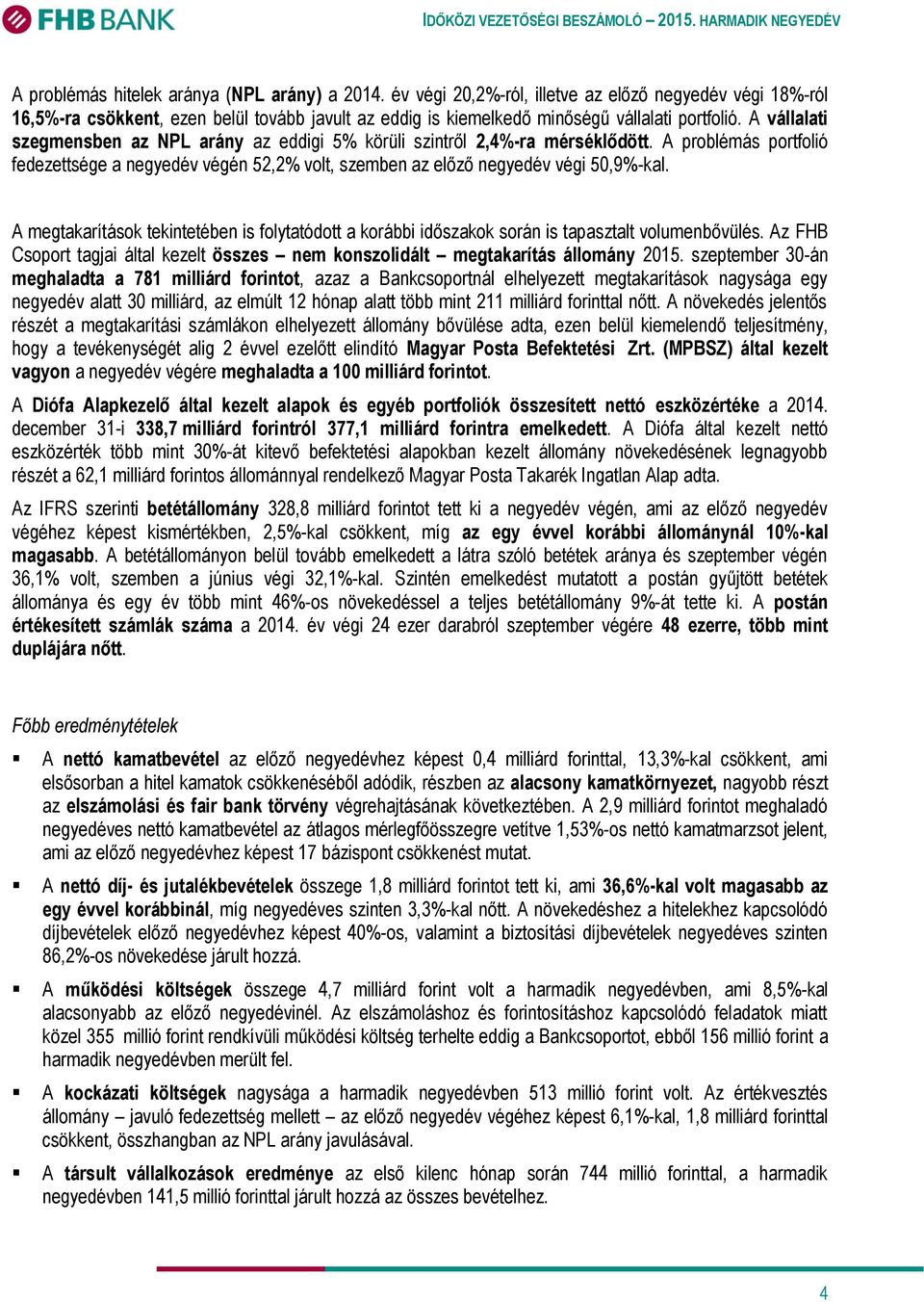 FHB BANK

IDŐKÖZI VEZETŐSÉGI BESZÁMOLÓ – 2015. HARMADIK NEGYEDÉV

A problémás hitelek aránya (NPL arány) a 2014. év végi 20,2%-ról, illetve az előző negyedév végi 18%-ról 16,5%-ra csökkent, ezen belül tovább javult az eddig is kiemelkedő minőségű vállalati portfolió. A vállalati szegmensben az NPL arány az eddigi 5% körüli szintről 2,4%-ra mérséklődött. A problémás portfolió fedezettsége a negyedév végén 52,2% volt, szemben az előző negyedév végi 50,9%-kal.

A megtakarítások tekintetében is folytatódott a korábbi időszakok során is tapasztalt volumenbővülés. Az FHB Csoport tagjai által kezelt összes – nem konszolidált – megtakarítás állomány 2015. szeptember 30-án meghaladta a 781 milliárd forintot, azaz a Bankcsoportnál elhelyezett megtakarítások nagysága egy negyedév alatt 30 milliárd, az elmúlt 12 hónap alatt több mint 211 milliárd forinttal nőtt. A növekedés jelentős részét a megtakarítási számlákon elhelyezett állomány bővülése adta, ezen belül kiemelendő teljesítmény, hogy a tevékenységét alig 2 évvel ezelőtt elindító Magyar Posta Befektetési Zrt. (MPBSZ) által kezelt vagyon a negyedév végére meghaladta a 100 milliárd forintot.

A Diófa Alapkezelő által kezelt alapok és egyéb portfoliók összesített nettó eszközértéke a 2014. december 31-i 338,7 milliárd forintról 377,1 milliárd forintra emelkedett. A Diófa által kezelt nettó eszközérték több mint 30%-át kitevő befektetési alapokban kezelt állomány növekedésének legnagyobb részét a 62,1 milliárd forintos állománnyal rendelkező Magyar Posta Takarék Ingatlan Alap adta.

Az IFRS szerinti betétállomány 328,8 milliárd forintot tett ki a negyedév végén, ami az előző negyedév végéhez képest kismértékben, 2,5%-kal csökkent, míg az egy évvel korábbi állománynál 10%-kal magasabb. A betétállományon belül tovább emelkedett a látra szóló betétek aránya és szeptember végén 36,1% volt, szemben a június végi 32,1%-kal. Szintén emelkedést mutatott a postán gyűjtött betétek állománya és egy év több mint 46%-os növekedéssel a teljes betétállomány 9%-át tette ki. A postán értékesített számlák száma a 2014. év végi 24 ezer darabról szeptember végére 48 ezerre, több mint duplájára nőtt.

Főbb eredménytételek

▪ A nettó kamatbevétel az előző negyedévhez képest 0,4 milliárd forinttal, 13,3%-kal csökkent, ami elsősorban a hitel kamatok csökkenéséből adódik, részben az alacsony kamatkörnyezet, nagyobb részt az elszámolási és fair bank törvény végrehajtásának következtében. A 2,9 milliárd forintot meghaladó negyedéves nettó kamatbevétel az átlagos mérlegfőösszegre vetítve 1,53%-os nettó kamatmarzsot jelent, ami az előző negyedévhez képest 17 bázispont csökkenést mutat.

▪ A nettó díj- és jutalékbevételek összege 1,8 milliárd forintot tett ki, ami 36,6%-kal volt magasabb az egy évvel korábbinál, míg negyedéves szinten 3,3%-kal nőtt. A növekedéshez a hitelekhez kapcsolódó díjbevételek előző negyedévhez képest 40%-os, valamint a biztosítási díjbevételek negyedéves szinten 86,2%-os növekedése járult hozzá.

▪ A működési költségek összege 4,7 milliárd forint volt a harmadik negyedévben, ami 8,5%-kal alacsonyabb az előző negyedévinél. Az elszámoláshoz és forintosításhoz kapcsolódó feladatok miatt közel 355 millió forint rendkívüli működési költség terhelte eddig a Bankcsoportot, ebből 156 millió forint a harmadik negyedévben merült fel.

▪ A kockázati költségek nagysága a harmadik negyedévben 513 millió forint volt. Az értékvesztés állomány – javuló fedezettség mellett – az előző negyedév végéhez képest 6,1%-kal, 1,8 milliárd forinttal csökkent, összhangban az NPL arány javulásával.

▪ A társult vállalkozások eredménye az első kilenc hónap során 744 millió forinttal, a harmadik negyedévben 141,5 millió forinttal járult hozzá az összes bevételhez.

4